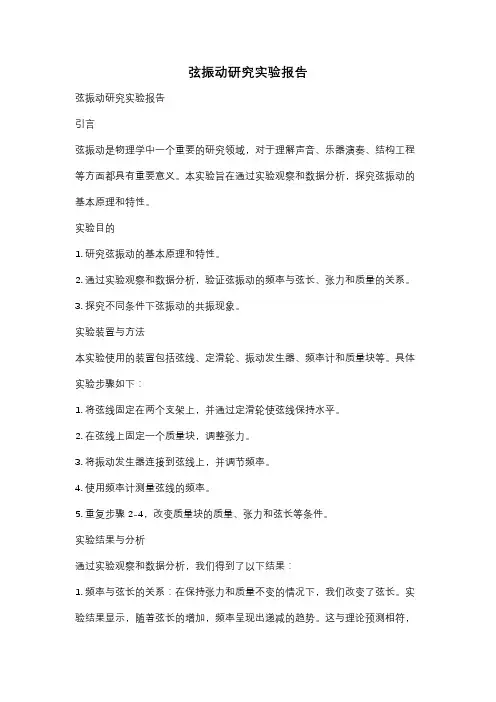 弦振动研究实验报告

弦振动研究实验报告

引言

弦振动是物理学中一个重要的研究领域，对于理解声音、乐器演奏、结构工程等方面都具有重要意义。本实验旨在通过实验观察和数据分析，探究弦振动的基本原理和特性。

实验目的

1. 研究弦振动的基本原理和特性。

2. 通过实验观察和数据分析，验证弦振动的频率与弦长、张力和质量的关系。

3. 探究不同条件下弦振动的共振现象。

实验装置与方法

本实验使用的装置包括弦线、定滑轮、振动发生器、频率计和质量块等。具体实验步骤如下：

1. 将弦线固定在两个支架上，并通过定滑轮使弦线保持水平。

2. 在弦线上固定一个质量块，调整张力。

3. 将振动发生器连接到弦线上，并调节频率。

4. 使用频率计测量弦线的频率。

5. 重复步骤 2-4，改变质量块的质量、张力和弦长等条件。

实验结果与分析

通过实验观察和数据分析，我们得到了以下结果：

1. 频率与弦长的关系：在保持张力和质量不变的情况下，我们改变了弦长。实验结果显示，随着弦长的增加，频率呈现出递减的趋势。这与理论预测相符，